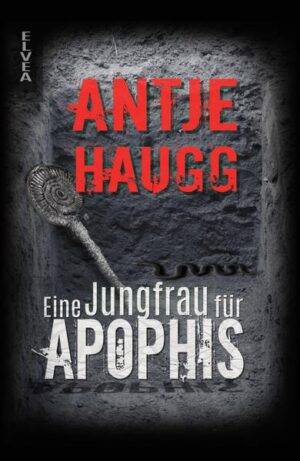 ELVEA

ANTJE HAUGG

Eine Jungfrau für APOPHIS